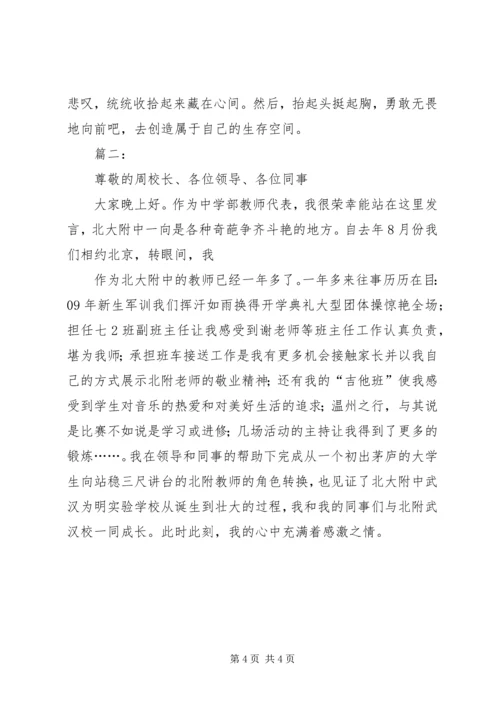 悲叹，统统收拾起来藏在心间。然后，抬起头挺起胸，勇敢无畏地向前吧，去创造属于自己的生存空间。

篇二：

尊敬的周校长、各位领导、各位同事

大家晚上好。作为中学部教师代表，我很荣幸能站在这里发言，北大附中一向是各种奇葩争齐斗艳的地方。自去年8月份我们相约北京，转眼间，我

作为北大附中的教师已经一年多了。一年多来往事历历在目：09年新生军训我们挥汗如雨换得开学典礼大型团体操惊艳全场；担任七2班副班主任让我感受到谢老师等班主任工作认真负责，堪为我师；承担班车接送工作是我有更多机会接触家长并以我自己的方式展示北附老师的敬业精神；还有我的“吉他班”使我感受到学生对音乐的热爱和对美好生活的追求；温州之行，与其说是比赛不如说是学习或进修；几场活动的主持让我得到了更多的锻炼……。我在领导和同事的帮助下完成从一个初出茅庐的大学生向站稳三尺讲台的北附教师的角色转换，也见证了北大附中武汉为明实验学校从诞生到壮大的过程，我和我的同事们与北附武汉校一同成长。此时此刻，我的心中充满着感激之情。

第4页 共4页